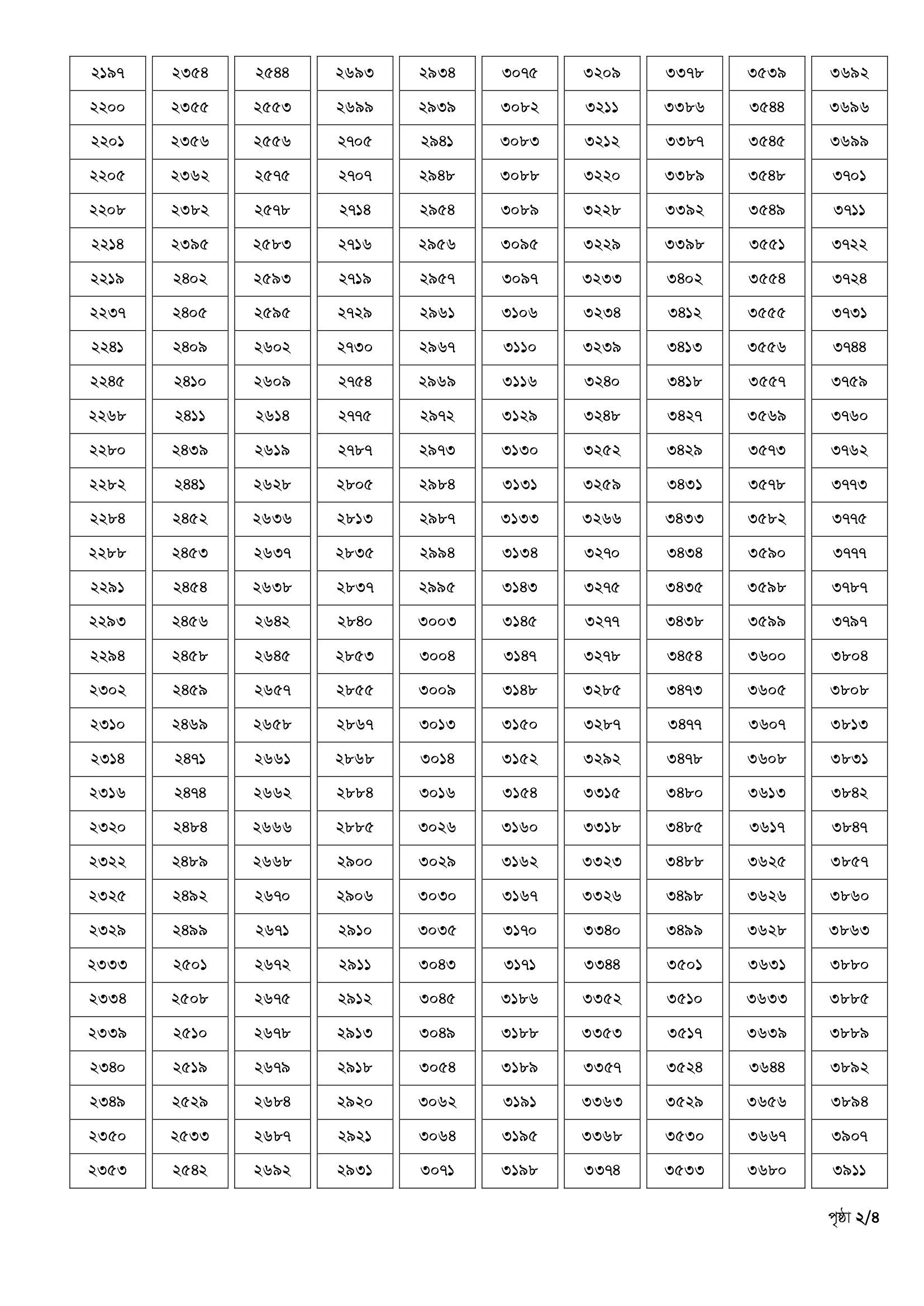 | ২১৯৭ | ২৩৫৪ | ২৫৪৪ | ২৬৯৩ | ২৯৩৪ | ৩০৭৫ | ৩২০৯ | ৩৩৭৮ | ৩৫৩৯ | ৩৬৯২ |
|---|---|---|---|---|---|---|---|---|---|
| ২২০০ | ২৩৫৫ | ২৫৫৩ | ২৬৯৯ | ২৯৩৯ | ৩০৮২ | ৩২১১ | ৩৩৮৬ | ৩৫৪৪ | ৩৬৯৬ |
| ২২০১ | ২৩৫৬ | ২৫৫৬ | ২৭০৫ | ২৯৪১ | ৩০৮৩ | ৩২১২ | ৩৩৮৭ | ৩৫৪৫ | ৩৬৯৯ |
| ২২০৫ | ২৩৬২ | ২৫৭৫ | ২৭০৭ | ২৯৪৮ | ৩০৮৮ | ৩২২০ | ৩৩৮৯ | ৩৫৪৮ | ৩৭০১ |
| ২২০৮ | ২৩৮২ | ২৫৭৮ | ২৭১৪ | ২৯৫৪ | ৩০৮৯ | ৩২২৮ | ৩৩৯২ | ৩৫৪৯ | ৩৭১১ |
| ২২১৪ | ২৩৯৫ | ২৫৮৩ | ২৭১৬ | ২৯৫৬ | ৩০৯৫ | ৩২২৯ | ৩৩৯৮ | ৩৫৫১ | ৩৭২২ |
| ২২১৯ | ২৪০২ | ২৫৯৩ | ২৭১৯ | ২৯৫৭ | ৩০৯৭ | ৩২৩৩ | ৩৪০২ | ৩৫৫৪ | ৩৭২৪ |
| ২২৩৭ | ২৪০৫ | ২৫৯৫ | ২৭২৯ | ২৯৬১ | ৩১০৬ | ৩২৩৪ | ৩৪১২ | ৩৫৫৫ | ৩৭৩১ |
| ২২৪১ | ২৪০৯ | ২৬০২ | ২৭৩০ | ২৯৬৭ | ৩১১০ | ৩২৩৯ | ৩৪১৩ | ৩৫৫৬ | ৩৭৪৪ |
| ২২৪৫ | ২৪১০ | ২৬০৯ | ২৭৫৪ | ২৯৬৯ | ৩১১৬ | ৩২৪০ | ৩৪১৮ | ৩৫৫৭ | ৩৭৫৯ |
| ২২৬৮ | ২৪১১ | ২৬১৪ | ২৭৭৫ | ২৯৭২ | ৩১২৯ | ৩২৪৮ | ৩৪২৭ | ৩৫৬৯ | ৩৭৬০ |
| ২২৮০ | ২৪৩৯ | ২৬১৯ | ২৭৮৭ | ২৯৭৩ | ৩১৩০ | ৩২৫২ | ৩৪২৯ | ৩৫৭৩ | ৩৭৬২ |
| ২২৮২ | ২৪৪১ | ২৬২৮ | ২৮০৫ | ২৯৮৪ | ৩১৩১ | ৩২৫৯ | ৩৪৩১ | ৩৫৭৮ | ৩৭৭৩ |
| ২২৮৪ | ২৪৫২ | ২৬৩৬ | ২৮১৩ | ২৯৮৭ | ৩১৩৩ | ৩২৬৬ | ৩৪৩৩ | ৩৫৮২ | ৩৭৭৫ |
| ২২৮৮ | ২৪৫৩ | ২৬৩৭ | ২৮৩৫ | ২৯৯৪ | ৩১৩৪ | ৩২৭০ | ৩৪৩৪ | ৩৫৯০ | ৩৭৭৭ |
| ২২৯১ | ২৪৫৪ | ২৬৩৮ | ২৮৩৭ | ২৯৯৫ | ৩১৪৩ | ৩২৭৫ | ৩৪৩৫ | ৩৫৯৮ | ৩৭৮৭ |
| ২২৯৩ | ২৪৫৬ | ২৬৪২ | ২৮৪০ | ৩০০৩ | ৩১৪৫ | ৩২৭৭ | ৩৪৩৮ | ৩৫৯৯ | ৩৭৯৭ |
| ২২৯৪ | ২৪৫৮ | ২৬৪৫ | ২৮৫৩ | ৩০০৪ | ৩১৪৭ | ৩২৭৮ | ৩৪৫৪ | ৩৬০০ | ৩৮০৪ |
| ২৩০২ | ২৪৫৯ | ২৬৫৭ | ২৮৫৫ | ৩০০৯ | ৩১৪৮ | ৩২৮৫ | ৩৪৭৩ | ৩৬০৫ | ৩৮০৮ |
| ২৩১০ | ২৪৬৯ | ২৬৫৮ | ২৮৬৭ | ৩০১৩ | ৩১৫০ | ৩২৮৭ | ৩৪৭৭ | ৩৬০৭ | ৩৮১৩ |
| ২৩১৪ | ২৪৭১ | ২৬৬১ | ২৮৬৮ | ৩০১৪ | ৩১৫২ | ৩২৯২ | ৩৪৭৮ | ৩৬০৮ | ৩৮৩১ |
| ২৩১৬ | ২৪৭৪ | ২৬৬২ | ২৮৮৪ | ৩০১৬ | ৩১৫৪ | ৩৩১৫ | ৩৪৮০ | ৩৬১৩ | ৩৮৪২ |
| ২৩২০ | ২৪৮৪ | ২৬৬৬ | ২৮৮৫ | ৩০২৬ | ৩১৬০ | ৩৩১৮ | ৩৪৮৫ | ৩৬১৭ | ৩৮৪৭ |
| ২৩২২ | ২৪৮৯ | ২৬৬৮ | ২৯০০ | ৩০২৯ | ৩১৬২ | ৩৩২৩ | ৩৪৮৮ | ৩৬২৫ | ৩৮৫৭ |
| ২৩২৫ | ২৪৯২ | ২৬৭০ | ২৯০৬ | ৩০৩০ | ৩১৬৭ | ৩৩২৬ | ৩৪৯৮ | ৩৬২৬ | ৩৮৬০ |
| ২৩২৯ | ২৪৯৯ | ২৬৭১ | ২৯১০ | ৩০৩৫ | ৩১৭০ | ৩৩৪০ | ৩৪৯৯ | ৩৬২৮ | ৩৮৬৩ |
| ২৩৩৩ | ২৫০১ | ২৬৭২ | ২৯১১ | ৩০৪৩ | ৩১৭১ | ৩৩৪৪ | ৩৫০১ | ৩৬৩১ | ৩৮৮০ |
| ২৩৩৪ | ২৫০৮ | ২৬৭৫ | ২৯১২ | ৩০৪৫ | ৩১৮৬ | ৩৩৫২ | ৩৫১০ | ৩৬৩৩ | ৩৮৮৫ |
| ২৩৩৯ | ২৫১০ | ২৬৭৮ | ২৯১৩ | ৩০৪৯ | ৩১৮৮ | ৩৩৫৩ | ৩৫১৭ | ৩৬৩৯ | ৩৮৮৯ |
| ২৩৪০ | ২৫১৯ | ২৬৭৯ | ২৯১৮ | ৩০৫৪ | ৩১৮৯ | ৩৩৫৭ | ৩৫২৪ | ৩৬৪৪ | ৩৮৯২ |
| ২৩৪৯ | ২৫২৯ | ২৬৮৪ | ২৯২০ | ৩০৬২ | ৩১৯১ | ৩৩৬৩ | ৩৫২৯ | ৩৬৫৬ | ৩৮৯৪ |
| ২৩৫০ | ২৫৩৩ | ২৬৮৭ | ২৯২১ | ৩০৬৪ | ৩১৯৫ | ৩৩৬৮ | ৩৫৩০ | ৩৬৬৭ | ৩৯০৭ |
| ২৩৫৩ | ২৫৪২ | ২৬৯২ | ২৯৩১ | ৩০৭১ | ৩১৯৮ | ৩৩৭৪ | ৩৫৩৩ | ৩৬৮০ | ৩৯১১ |

পৃষ্ঠা ২/৪